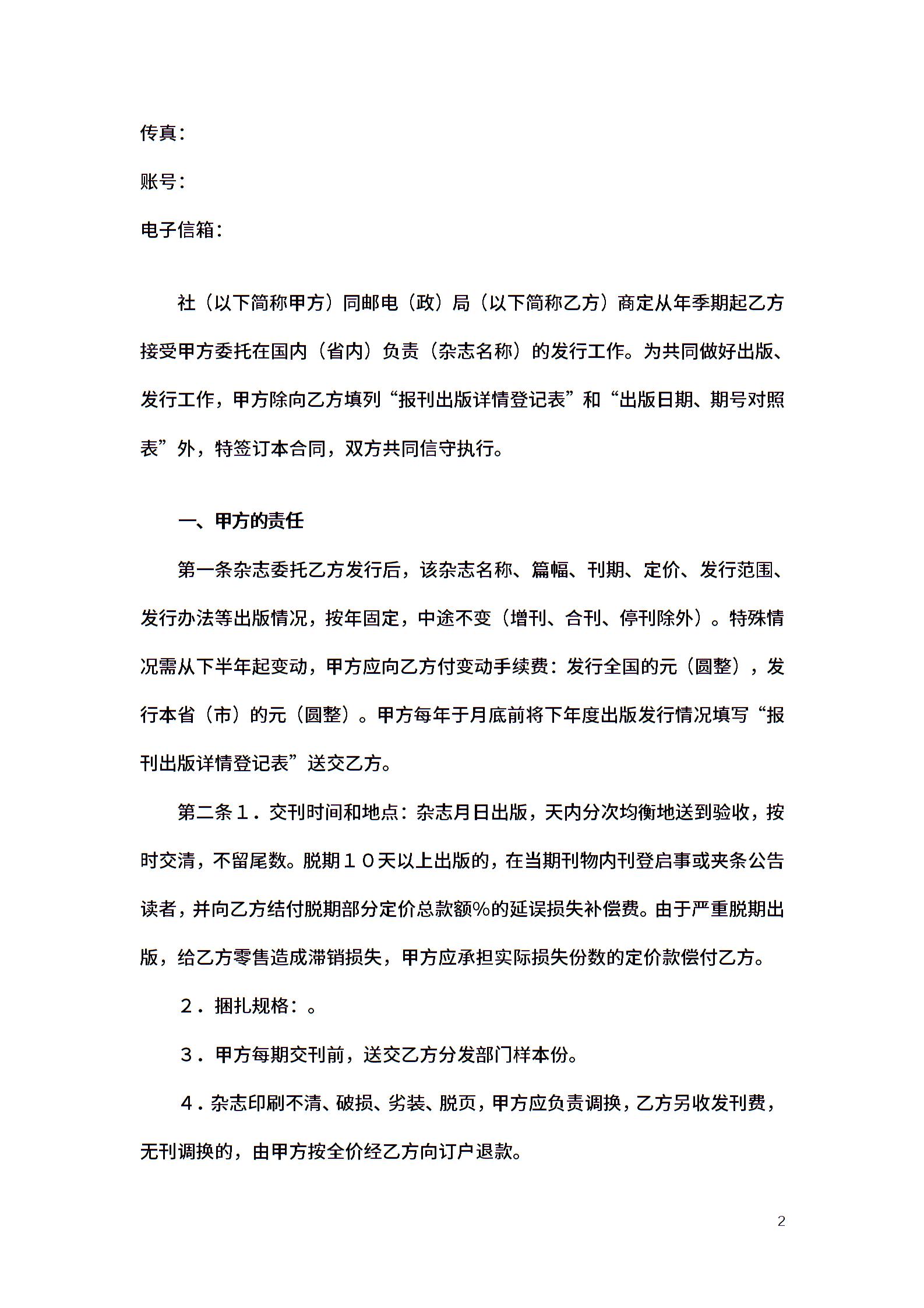 传真：

账号：

电子信箱：

社（以下简称甲方）同邮电（政）局（以下简称乙方）商定从年季期起乙方接受甲方委托在国内（省内）负责（杂志名称）的发行工作。为共同做好出版、发行工作，甲方除向乙方填列“报刊出版详情登记表”和“出版日期、期号对照表”外，特签订本合同，双方共同信守执行。

一、甲方的责任

第一条杂志委托乙方发行后，该杂志名称、篇幅、刊期、定价、发行范围、发行办法等出版情况，按年固定，中途不变（增刊、合刊、停刊除外）。特殊情况需从下半年起变动，甲方应向乙方付变动手续费：发行全国的元（圆整），发行本省（市）的元（圆整）。甲方每年于月底前将下年度出版发行情况填写“报刊出版详情登记表”送交乙方。

第二条１．交刊时间和地点：杂志月日出版，天内分次均衡地送到验收，按时交清，不留尾数。脱期１０天以上出版的，在当期刊物内刊登启事或夹条公告读者，并向乙方结付脱期部分定价总款额%的延误损失补偿费。由于严重脱期出版，给乙方零售造成滞销损失，甲方应承担实际损失份数的定价款偿付乙方。

２．捆扎规格：。

３．甲方每期交刊前，送交乙方分发部门样本份。

４．杂志印刷不清、破损、劣装、脱页，甲方应负责调换，乙方另收发刊费，无刊调换的，由甲方按全价经乙方向订户退款。

2